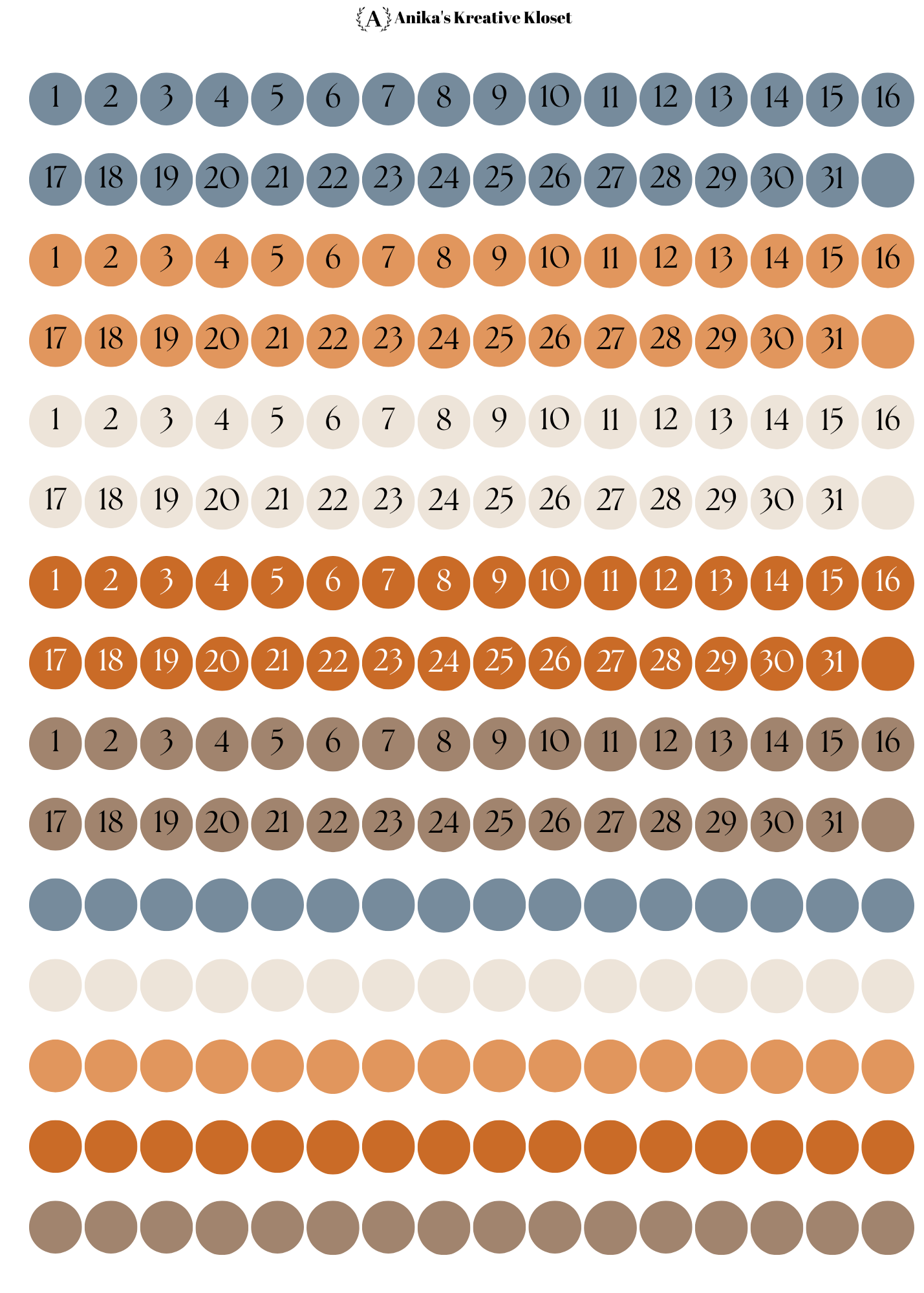 A Anika's Kreative Kloset

1 2 3 4 5 6 7 8 9 10 11 12 13 14 15 16

17 18 19 20 21 22 23 24 25 26 27 28 29 30 31

1 2 3 4 5 6 7 8 9 10 11 12 13 14 15 16

17 18 19 20 21 22 23 24 25 26 27 28 29 30 31

1 2 3 4 5 6 7 8 9 10 11 12 13 14 15 16

17 18 19 20 21 22 23 24 25 26 27 28 29 30 31

1 2 3 4 5 6 7 8 9 10 11 12 13 14 15 16

17 18 19 20 21 22 23 24 25 26 27 28 29 30 31

1 2 3 4 5 6 7 8 9 10 11 12 13 14 15 16

17 18 19 20 21 22 23 24 25 26 27 28 29 30 31